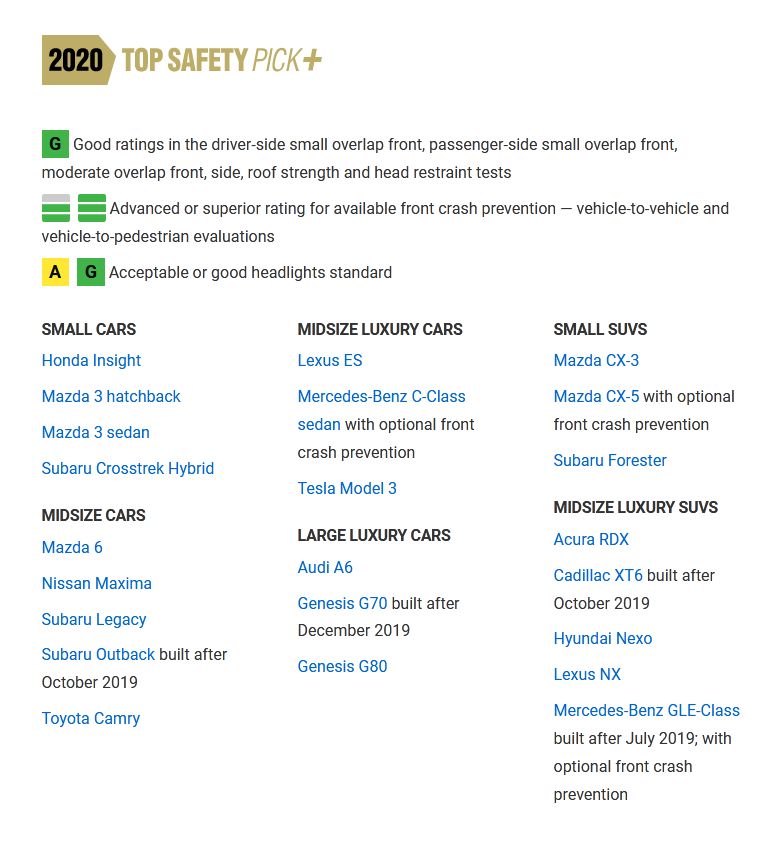 2020 TOP SAFETY PICK+

G Good ratings in the driver-side small overlap front, passenger-side small overlap front, moderate overlap front, side, roof strength and head restraint tests

Advanced or superior rating for available front crash prevention — vehicle-to-vehicle and vehicle-to-pedestrian evaluations

A G Acceptable or good headlights standard

SMALL CARS

Honda Insight

Mazda 3 hatchback

Mazda 3 sedan

Subaru Crosstrek Hybrid

MIDSIZE CARS

Mazda 6

Nissan Maxima

Subaru Legacy

Subaru Outback built after October 2019

Toyota Camry

MIDSIZE LUXURY CARS

Lexus ES

Mercedes-Benz C-Class sedan with optional front crash prevention

Tesla Model 3

LARGE LUXURY CARS

Audi A6

Genesis G70 built after December 2019

Genesis G80

SMALL SUVS

Mazda CX-3

Mazda CX-5 with optional front crash prevention

Subaru Forester

MIDSIZE LUXURY SUVS

Acura RDX

Cadillac XT6 built after October 2019

Hyundai Nexo

Lexus NX

Mercedes-Benz GLE-Class built after July 2019; with optional front crash prevention